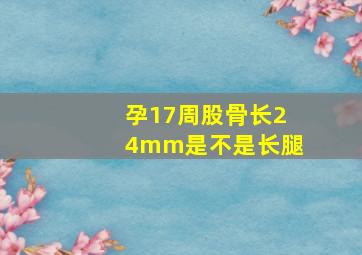 孕17周股骨长24mm是不是长腿